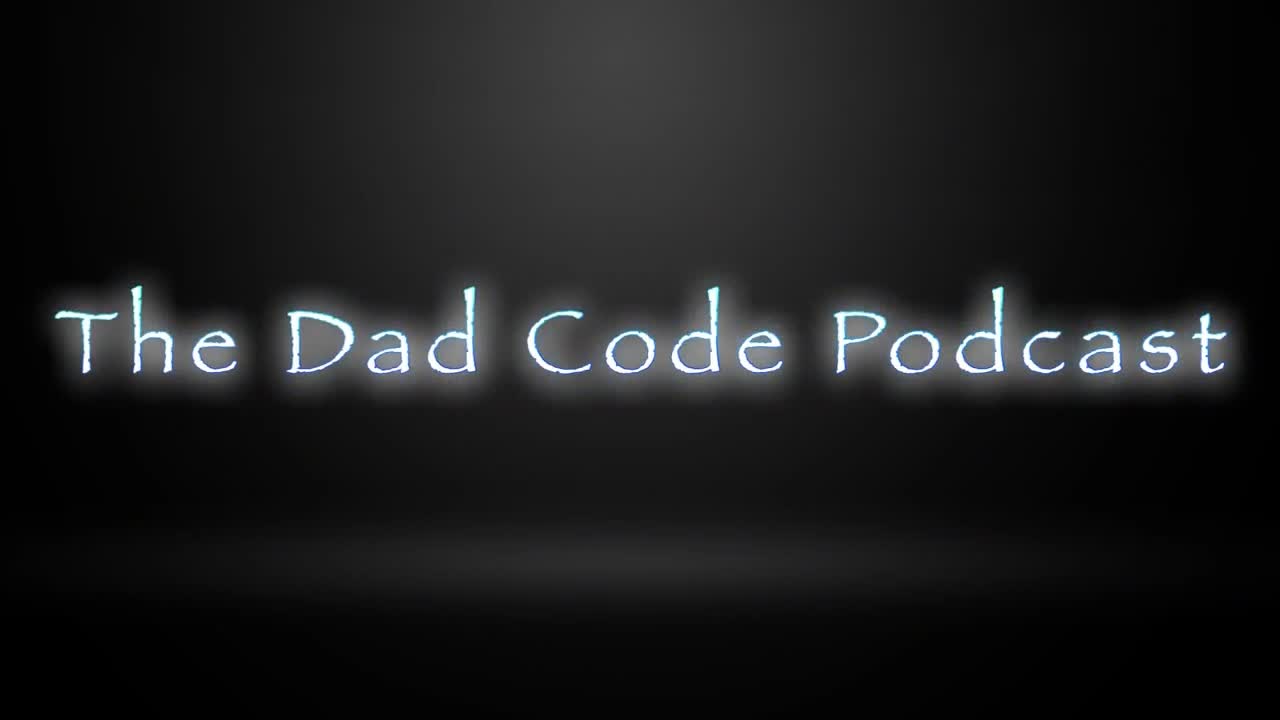 The Dad Code Podcast